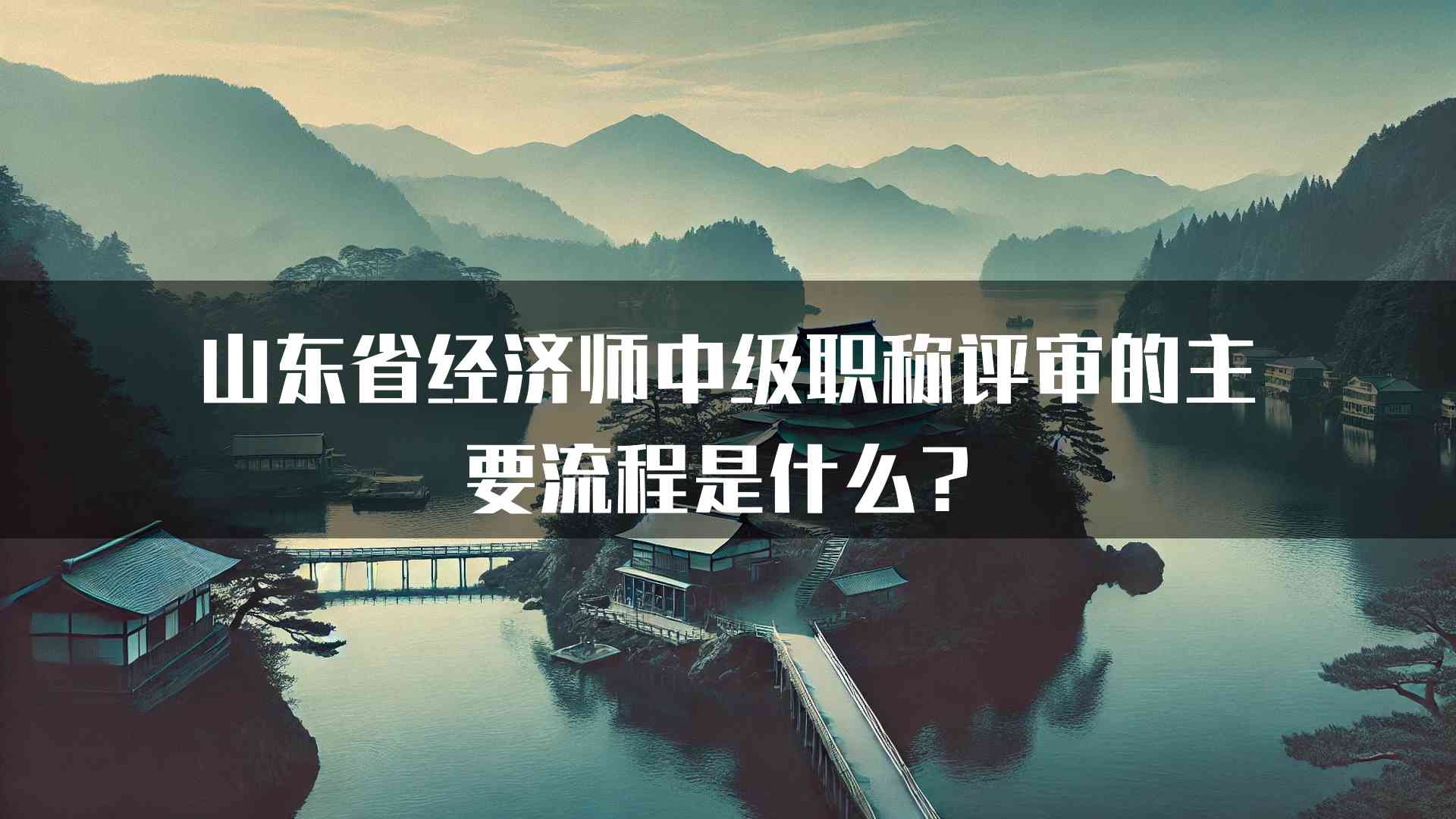 山东省经济师中级职称评审的主要流程是什么？